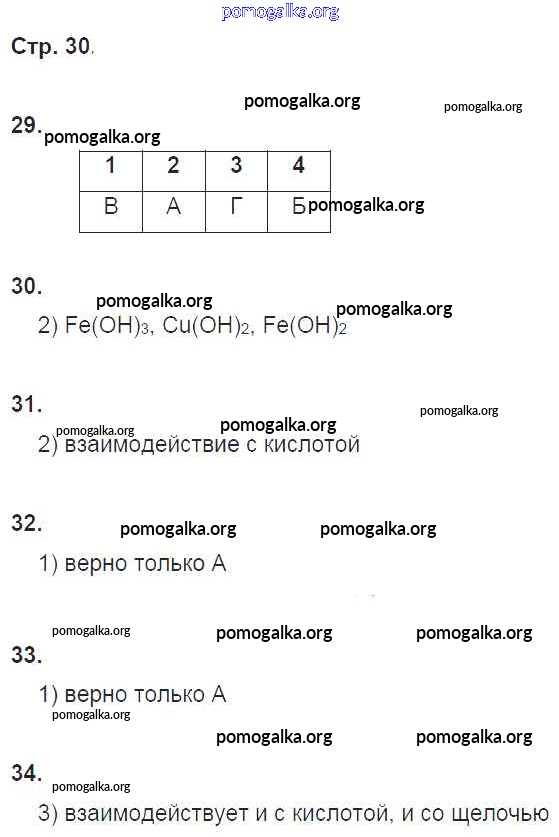 pomogalka.org

Стр. 30.

pomogalka.org pomogalka.org

29. pomogalka.org

| 1 | 2 | 3 | 4 |
|---|---|---|---|
| В | А | Г | Б |

pomogalka.org

30. pomogalka.org pomogalka.org

2) $Fe(OH)_3$, $Cu(OH)_2$, $Fe(OH)_2$

31. pomogalka.org pomogalka.org pomogalka.org

2) взаимодействие с кислотой

32. pomogalka.org pomogalka.org

1) верно только А

pomogalka.org pomogalka.org pomogalka.org

33.

1) верно только А

pomogalka.org

pomogalka.org pomogalka.org

34. pomogalka.org

3) взаимодействует и с кислотой, и со щелочью